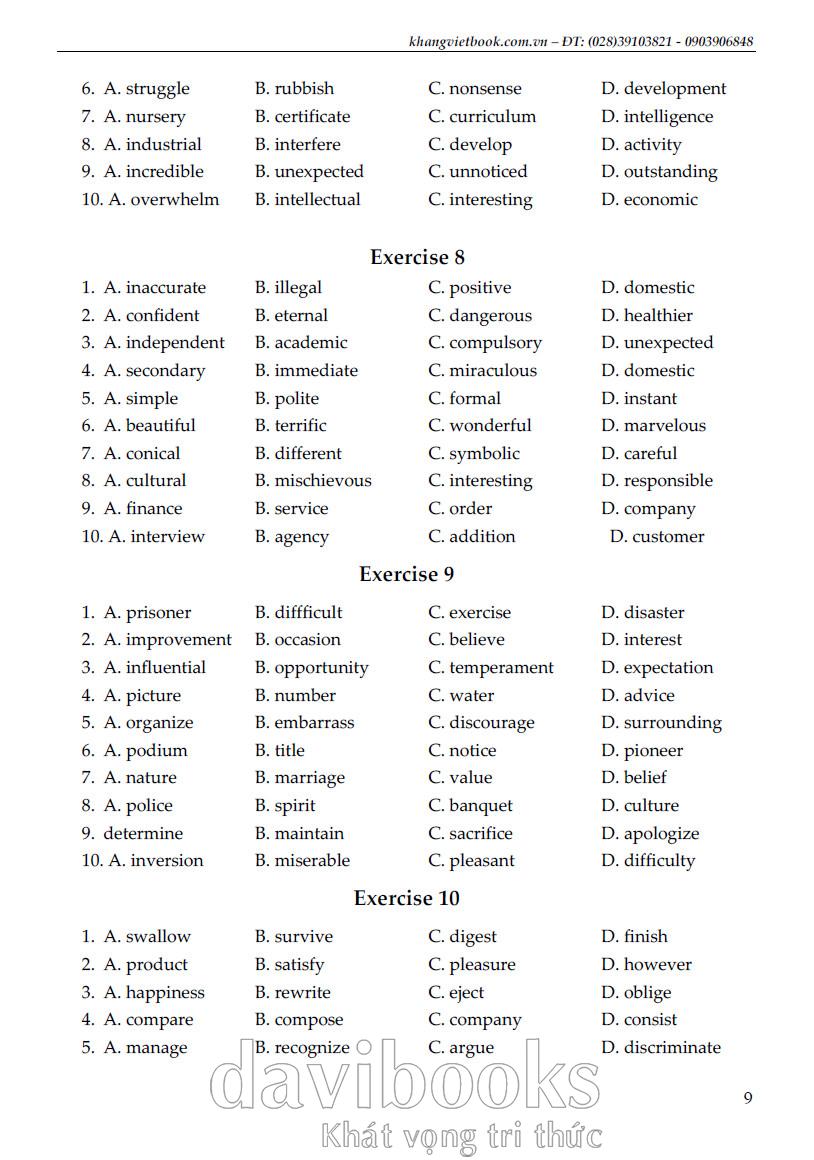 khangvietbook.com.vn – ĐT: (028)39103821 - 0903906848

6. A. struggle B. rubbish C. nonsense D. development
7. A. nursery B. certificate C. curriculum D. intelligence
8. A. industrial B. interfere C. develop D. activity
9. A. incredible B. unexpected C. unnoticed D. outstanding
10. A. overwhelm B. intellectual C. interesting D. economic

Exercise 8

1. A. inaccurate B. illegal C. positive D. domestic
2. A. confident B. eternal C. dangerous D. healthier
3. A. independent B. academic C. compulsory D. unexpected
4. A. secondary B. immediate C. miraculous D. domestic
5. A. simple B. polite C. formal D. instant
6. A. beautiful B. terrific C. wonderful D. marvelous
7. A. conical B. different C. symbolic D. careful
8. A. cultural B. mischievous C. interesting D. responsible
9. A. finance B. service C. order D. company
10. A. interview B. agency C. addition D. customer

Exercise 9

1. A. prisoner B. diffficult C. exercise D. disaster
2. A. improvement B. occasion C. believe D. interest
3. A. influential B. opportunity C. temperament D. expectation
4. A. picture B. number C. water D. advice
5. A. organize B. embarrass C. discourage D. surrounding
6. A. podium B. title C. notice D. pioneer
7. A. nature B. marriage C. value D. belief
8. A. police B. spirit C. banquet D. culture
9. determine B. maintain C. sacrifice D. apologize
10. A. inversion B. miserable C. pleasant D. difficulty

Exercise 10

1. A. swallow B. survive C. digest D. finish
2. A. product B. satisfy C. pleasure D. however
3. A. happiness B. rewrite C. eject D. oblige
4. A. compare B. compose C. company D. consist
5. A. manage B. recognize C. argue D. discriminate

davibooks
Khát vọng tri thức

9